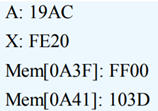 A: 19AC

X: FE20

Mem[0A3F]: FF00

Mem[0A41]: 103D